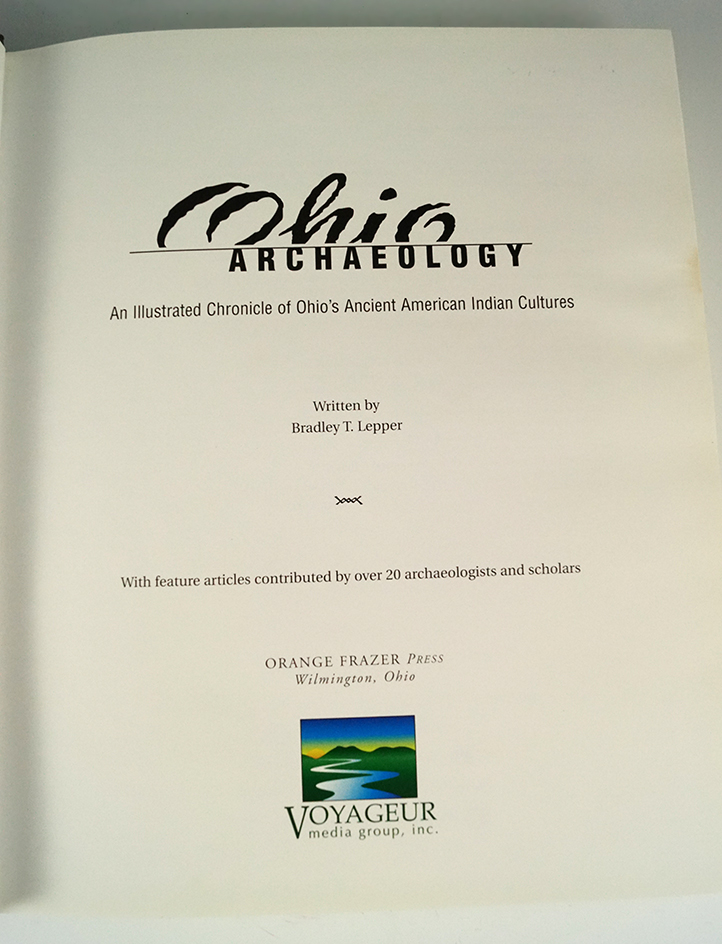 Ohio
ARCHAEOLOGY

An Illustrated Chronicle of Ohio's Ancient American Indian Cultures

Written by
Bradley T. Lepper

With feature articles contributed by over 20 archaeologists and scholars

ORANGE FRAZER PRESS
Wilmington, Ohio

VOYAGEUR
media group, inc.